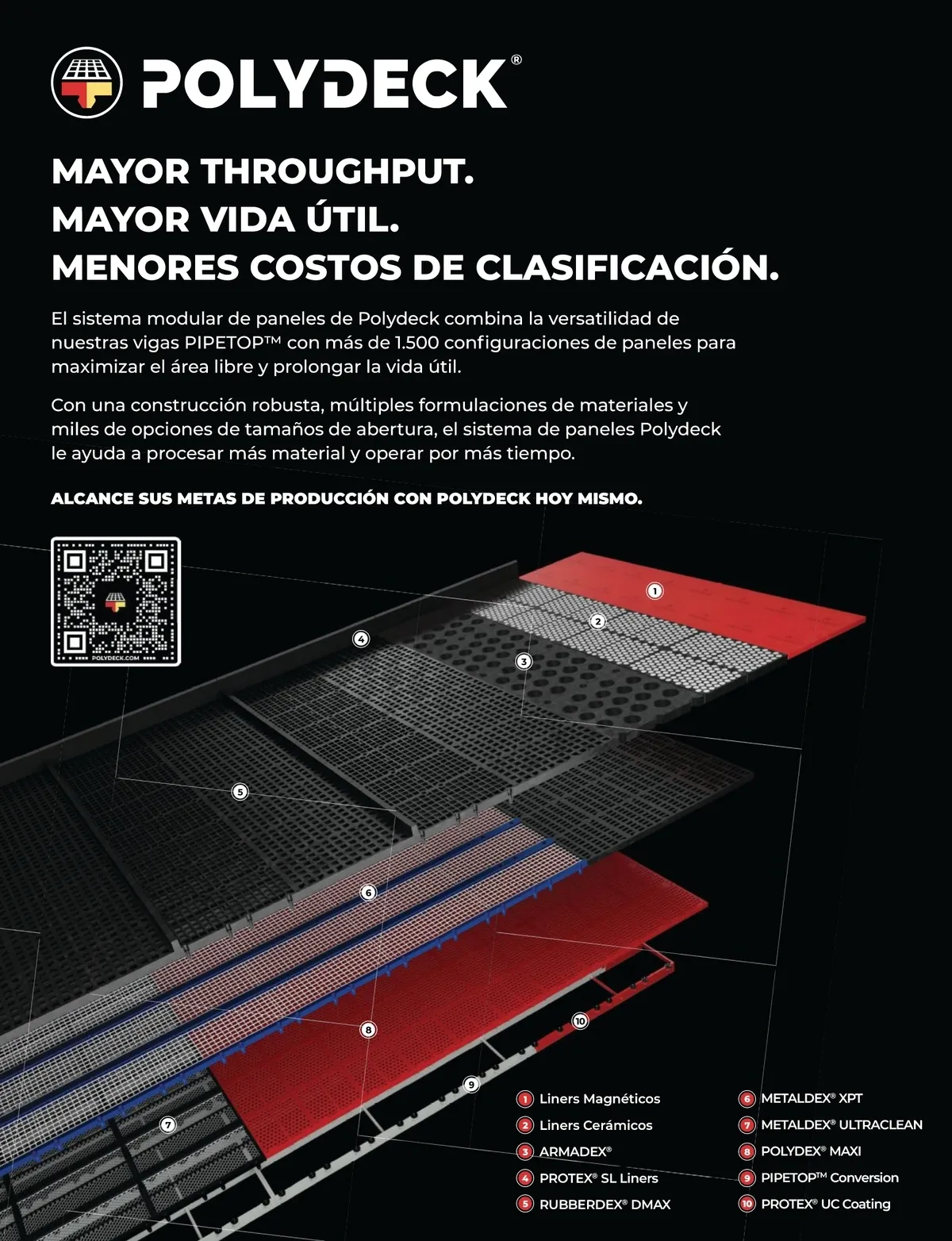 POLYDECK®

MAYOR THROUGHPUT.
MAYOR VIDA ÚTIL.
MENORES COSTOS DE CLASIFICACIÓN.

El sistema modular de paneles de Polydeck combina la versatilidad de nuestras vigas PIPETOP™ con más de 1.500 configuraciones de paneles para maximizar el área libre y prolongar la vida útil.

Con una construcción robusta, múltiples formulaciones de materiales y miles de opciones de tamaños de abertura, el sistema de paneles Polydeck le ayuda a procesar más material y operar por más tiempo.

ALCANCE SUS METAS DE PRODUCCIÓN CON POLYDECK HOY MISMO.

POLYDECK.COM

1 2 3 4 5 6 7 8 9 10

1 Liners Magnéticos
2 Liners Cerámicos
3 ARMADEX®
4 PROTEX® SL Liners
5 RUBBERDEX® DMAX
6 METALDEX® XPT
7 METALDEX® ULTRACLEAN
8 POLYDEX® MAXI
9 PIPETOP™ Conversion
10 PROTEX® UC Coating